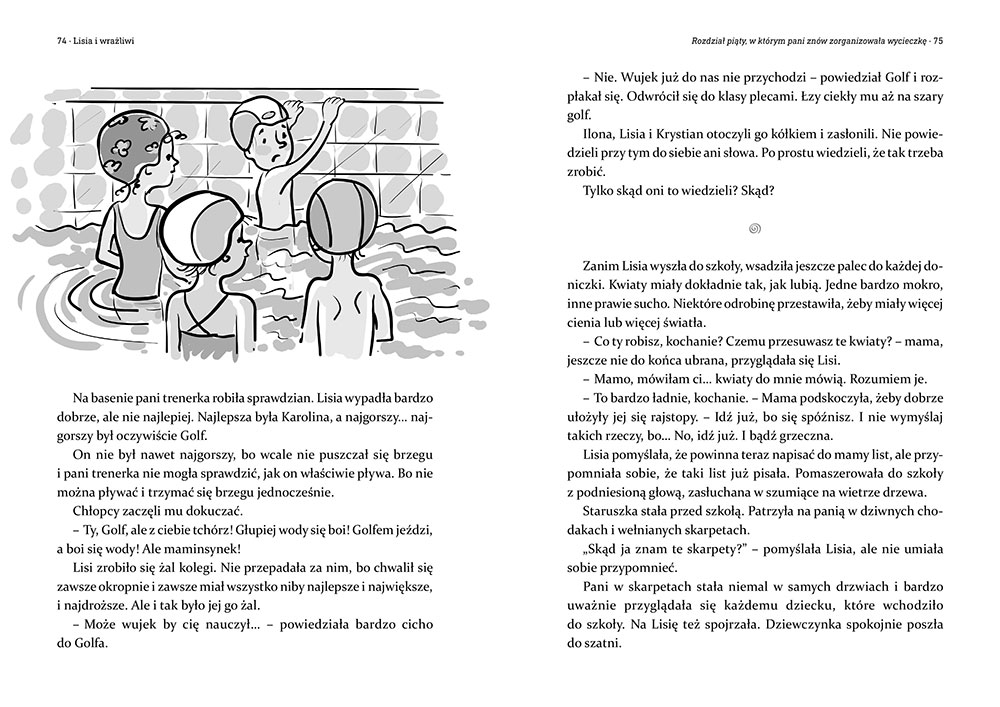 74 · Lisia i wrażliwi

Na basenie pani trenerka robiła sprawdzian. Lisia wypadła bardzo dobrze, ale nie najlepiej. Najlepsza była Karolina, a najgorszy... najgorszy był oczywiście Golf.

On nie był nawet najgorszy, bo wcale nie puszczał się brzegu i pani trenerka nie mogła sprawdzić, jak on właściwie pływa. Bo nie można pływać i trzymać się brzegu jednocześnie.

Chłopcy zaczęli mu dokuczać.

– Ty, Golf, ale z ciebie tchórz! Głupiej wody się boi! Golfem jeździ, a boi się wody! Ale maminsynek!

Lisi zrobiło się żal kolegi. Nie przepadała za nim, bo chwalił się zawsze okropnie i zawsze miał wszystko niby najlepsze i największe, i najdroższe. Ale i tak było jej go żal.

– Może wujek by cię nauczył... – powiedziała bardzo cicho do Golfa.

Rozdział piąty, w którym pani znów zorganizowała wycieczkę · 75

– Nie. Wujek już do nas nie przychodzi – powiedział Golf i rozpłakał się. Odwrócił się do klasy plecami. Łzy ciekły mu aż na szary golf.

Ilona, Lisia i Krystian otoczyli go kółkiem i zasłonili. Nie powiedzieli przy tym do siebie ani słowa. Po prostu wiedzieli, że tak trzeba zrobić.

Tylko skąd oni to wiedzieli? Skąd?

Zanim Lisia wyszła do szkoły, wsadziła jeszcze palec do każdej doniczki. Kwiaty miały dokładnie tak, jak lubią. Jedne bardzo mokro, inne prawie sucho. Niektóre odrobinę przestawiła, żeby miały więcej cienia lub więcej światła.

– Co ty robisz, kochanie? Czemu przesuwasz te kwiaty? – mama, jeszcze nie do końca ubrana, przyglądała się Lisi.

– Mamo, mówiłam ci... kwiaty do mnie mówią. Rozumiem je.

– To bardzo ładnie, kochanie. – Mama podskoczyła, żeby dobrze ułożyły jej się rajstopy. – Idź już, bo się spóźnisz. I nie wymyślaj takich rzeczy, bo... No, idź już. I bądź grzeczna.

Lisia pomyślała, że powinna teraz napisać do mamy list, ale przypomniała sobie, że taki list już pisała. Pomaszerowała do szkoły z podniesioną głową, zasłuchana w szumiące na wietrze drzewa.

Staruszka stała przed szkołą. Patrzyła na panią w dziwnych chodakach i wełnianych skarpetach.

„Skąd ja znam te skarpety?" – pomyślała Lisia, ale nie umiała sobie przypomnieć.

Pani w skarpetach stała niemal w samych drzwiach i bardzo uważnie przyglądała się każdemu dziecku, które wchodziło do szkoły. Na Lisię też spojrzała. Dziewczynka spokojnie poszła do szatni.